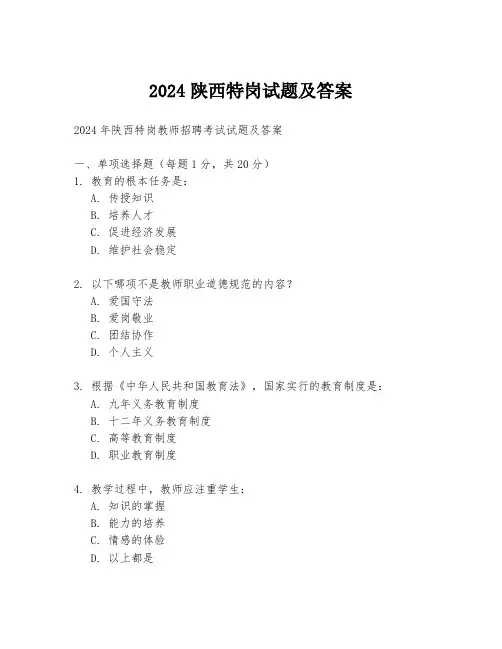 2024 陕西特岗试题及答案

2024 年陕西特岗教师招聘考试试题及答案

一、单项选择题（每题 1 分，共 20 分）

1. 教育的根本任务是：
A. 传授知识
B. 培养人才
C. 促进经济发展
D. 维护社会稳定

2. 以下哪项不是教师职业道德规范的内容？
A. 爱国守法
B. 爱岗敬业
C. 团结协作
D. 个人主义

3. 根据《中华人民共和国教育法》，国家实行的教育制度是：
A. 九年义务教育制度
B. 十二年义务教育制度
C. 高等教育制度
D. 职业教育制度

4. 教学过程中，教师应注重学生：
A. 知识的掌握
B. 能力的培养
C. 情感的体验
D. 以上都是